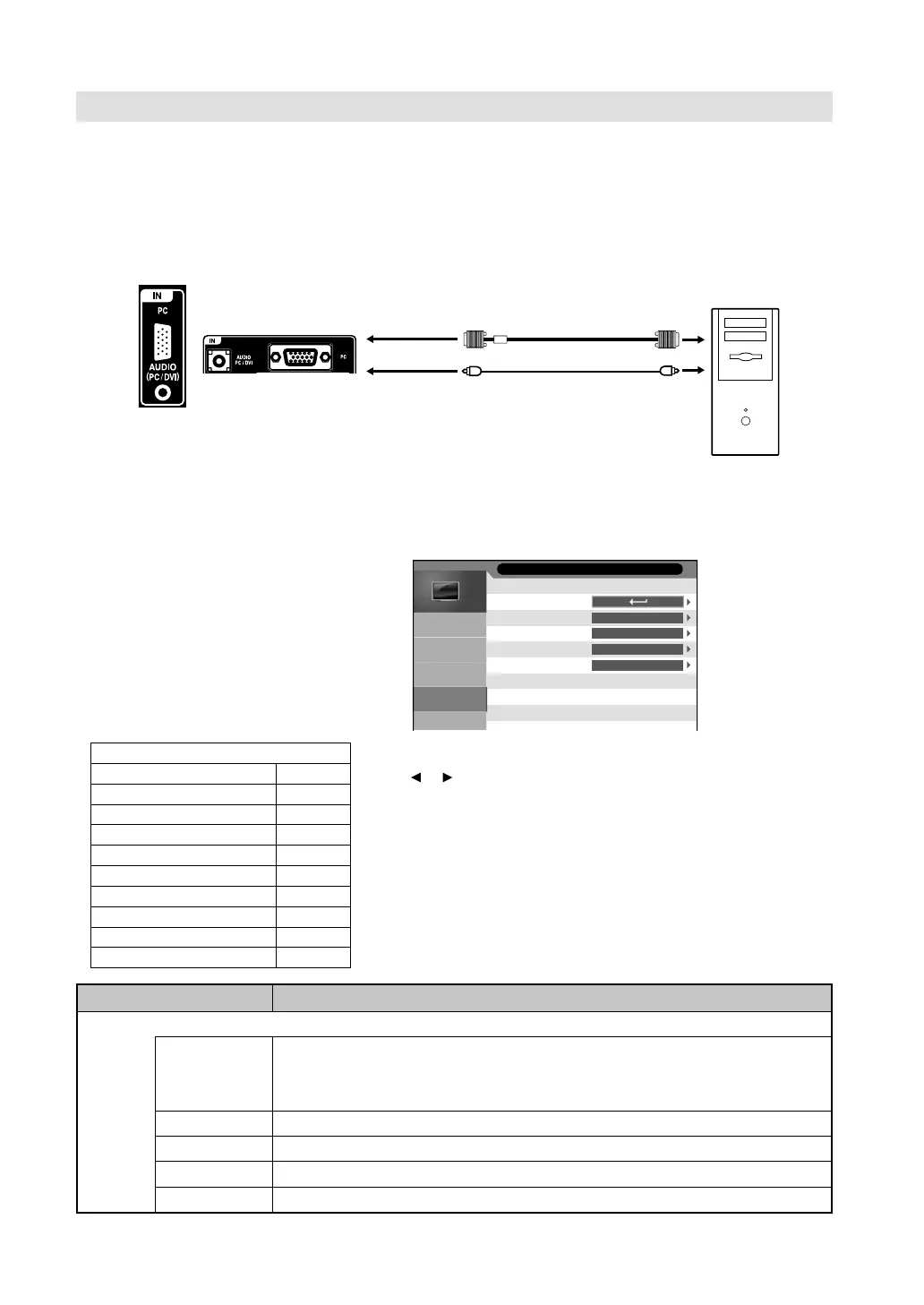 IN

PC

AUDIO (PC/DVI)

IN

AUDIO PC / DVI

PC